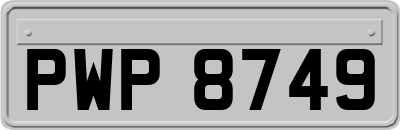 PWP 8749